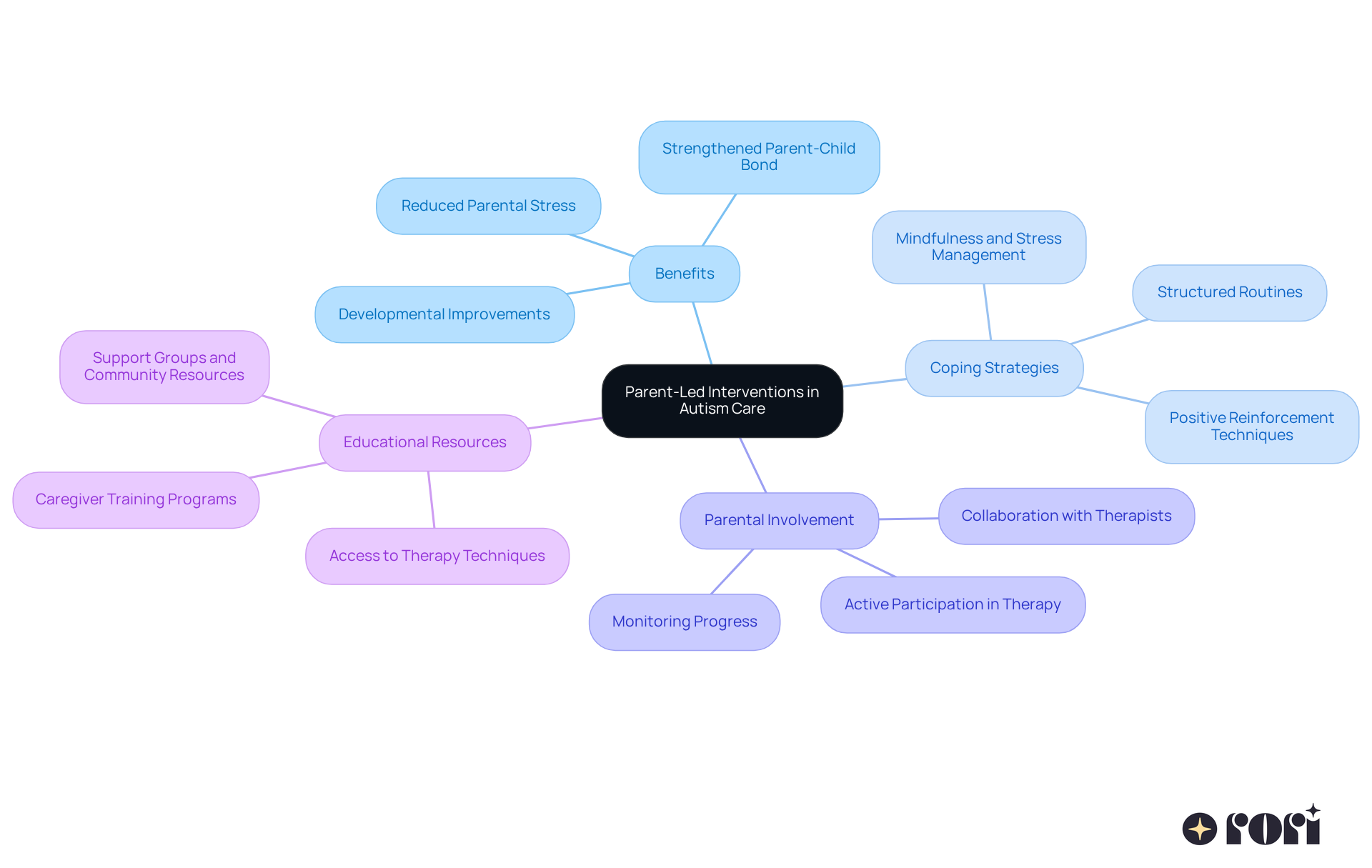 Parent-Led Interventions in Autism Care

Benefits

Strengthened Parent-Child Bond

Reduced Parental Stress

Developmental Improvements

Coping Strategies

Mindfulness and Stress Management

Structured Routines

Positive Reinforcement Techniques

Parental Involvement

Collaboration with Therapists

Active Participation in Therapy

Monitoring Progress

Educational Resources

Support Groups and Community Resources

Caregiver Training Programs

Access to Therapy Techniques

rori